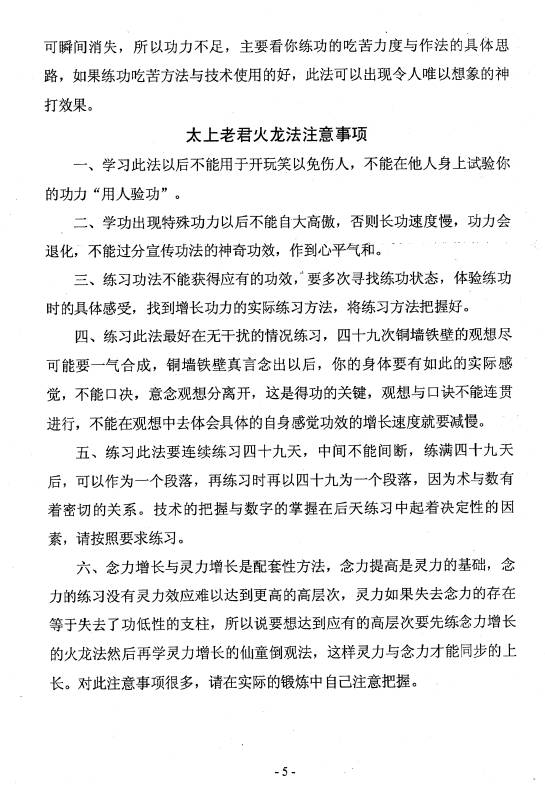 可瞬间消失，所以功力不足，主要看你练功的吃苦力度与作法的具体思路，如果练功吃苦方法与技术使用的好，此法可以出现令人唯以想象的神打效果。

太上老君火龙法注意事项

一、学习此法以后不能用于开玩笑以免伤人，不能在他人身上试验你的功力“用人验功”。

二、学功出现特殊功力以后不能自大高傲，否则长功速度慢，功力会退化，不能过分宣传功法的神奇功效，作到心平气和。

三、练习功法不能获得应有的功效，要多次寻找练功状态，体验练功时的具体感受，找到增长功力的实际练习方法，将练习方法把握好。

四、练习此法最好在无干扰的情况练习，四十九次铜墙铁壁的观想尽可能要一气合成，铜墙铁壁真言念出以后，你的身体要有如此的实际感觉，不能口决，意念观想分离开，这是得功的关键，观想与口诀不能连贯进行，不能在观想中去体会具体的自身感觉功效的增长速度就要减慢。

五、练习此法要连续练习四十九天，中间不能间断，练满四十九天后，可以作为一个段落，再练习时再以四十九为一个段落，因为术与数有着密切的关系。技术的把握与数字的掌握在后天练习中起着决定性的因素，请按照要求练习。

六、念力增长与灵力增长是配套性方法，念力提高是灵力的基础，念力的练习没有灵力效应难以达到更高的高层次，灵力如果失去念力的存在等于失去了功低性的支柱，所以说要想达到应有的高层次要先练念力增长的火龙法然后再学灵力增长的仙童倒观法，这样灵力与念力才能同步的上长。对此注意事项很多，请在实际的锻炼中自己注意把握。

- 5 -